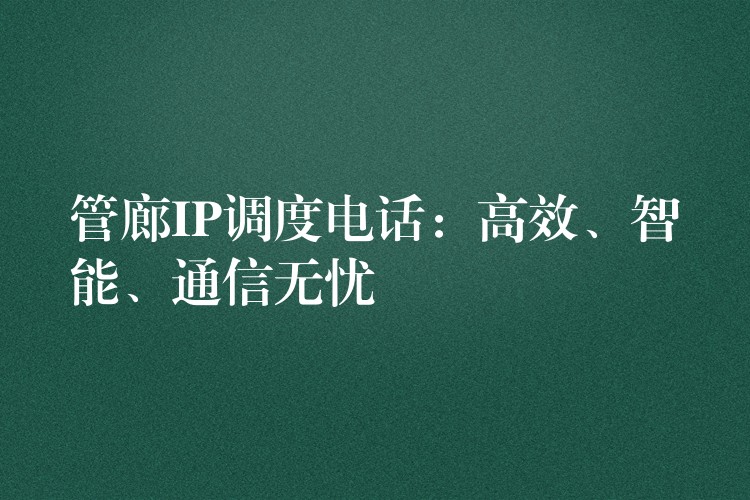 管廊IP调度电话：高效、智能、通信无忧